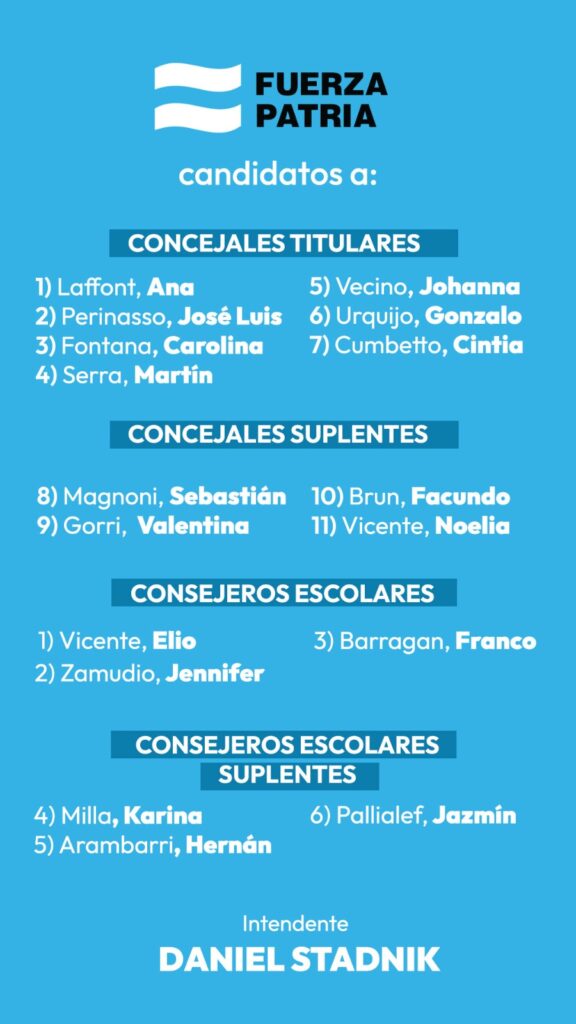 FUERZA PATRIA

candidatos a:

CONCEJALES TITULARES

1) Laffont, Ana
2) Perinasso, José Luis
3) Fontana, Carolina
4) Serra, Martín

5) Vecino, Johanna
6) Urquijo, Gonzalo
7) Cumbetto, Cintia

CONCEJALES SUPLENTES

8) Magnoni, Sebastián
9) Gorri, Valentina

10) Brun, Facundo
11) Vicente, Noelia

CONSEJEROS ESCOLARES

1) Vicente, Elio
2) Zamudio, Jennifer

3) Barragan, Franco

CONSEJEROS ESCOLARES SUPLENTES

4) Milla, Karina
5) Arambarri, Hernán

6) Pallialef, Jazmín

Intendente
DANIEL STADNIK